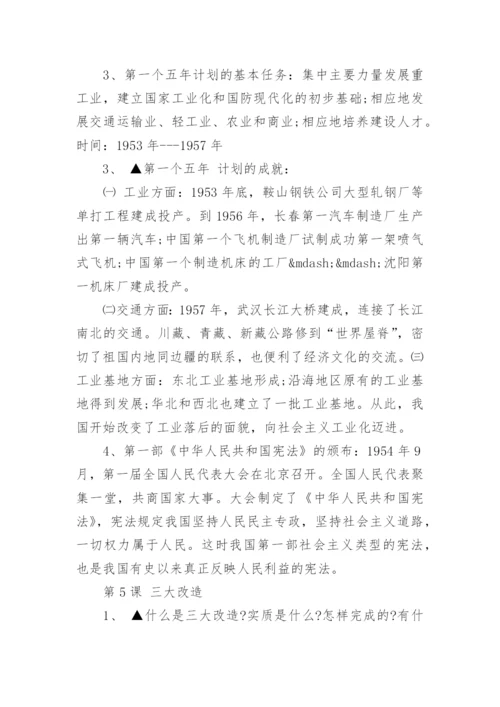 3、第一个五年计划的基本任务：集中主要力量发展重工业，建立国家工业化和国防现代化的初步基础;相应地发展交通运输业、轻工业、农业和商业;相应地培养建设人才。时间：1953 年---1957 年

3、 ▲第一个五年 计划的成就：

㈠ 工业方面：1953 年底，鞍山钢铁公司大型轧钢厂等单打工程建成投产。到 1956 年，长春第一汽车制造厂生产出第一辆汽车;中国第一个飞机制造厂试制成功第一架喷气式飞机;中国第一个制造机床的工厂&mdash;&mdash;沈阳第一机床厂建成投产。

㈡交通方面：1957 年，武汉长江大桥建成，连接了长江南北的交通。川藏、青藏、新藏公路修到“世界屋脊”，密切了祖国内地同边疆的联系，也便利了经济文化的交流。㈢工业基地方面：东北工业基地形成;沿海地区原有的工业基地得到发展;华北和西北也建立了一批工业基地。从此，我国开始改变了工业落后的面貌，向社会主义工业化迈进。

4、第一部《中华人民共和国宪法》的颁布：1954 年 9 月，第一届全国人民代表大会在北京召开。全国人民代表聚集一堂，共商国家大事。大会制定了《中华人民共和国宪法》，宪法规定我国坚持人民民主专政，坚持社会主义道路，一切权力属于人民。这时我国第一部社会主义类型的宪法，也是我国有史以来真正反映人民利益的宪法。

第 5 课 三大改造

1、 ▲什么是三大改造?实质是什么?怎样完成的?有什